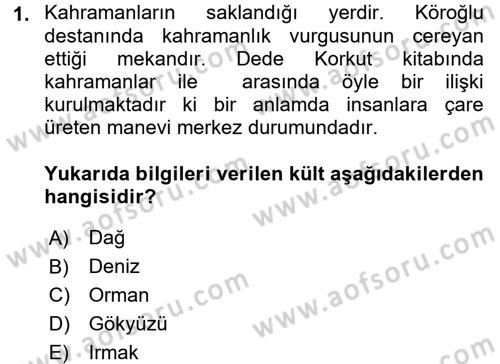 1. Kahramanların saklandığı yerdir. Köroğlu destanında kahramanlık vurgusunun cereyan ettiği mekandır. Dede Korkut kitabında kahramanlar ile arasında öyle bir ilişki kurulmaktadır ki bir anlamda insanlara çare üreten manevi merkez durumundadır.

Yukarıda bilgileri verilen kült aşağıdakilerden hangisidir?

A) Dağ
B) Deniz
C) Orman
D) Gökyüzü
E) Irmak

www.aofsoru.com